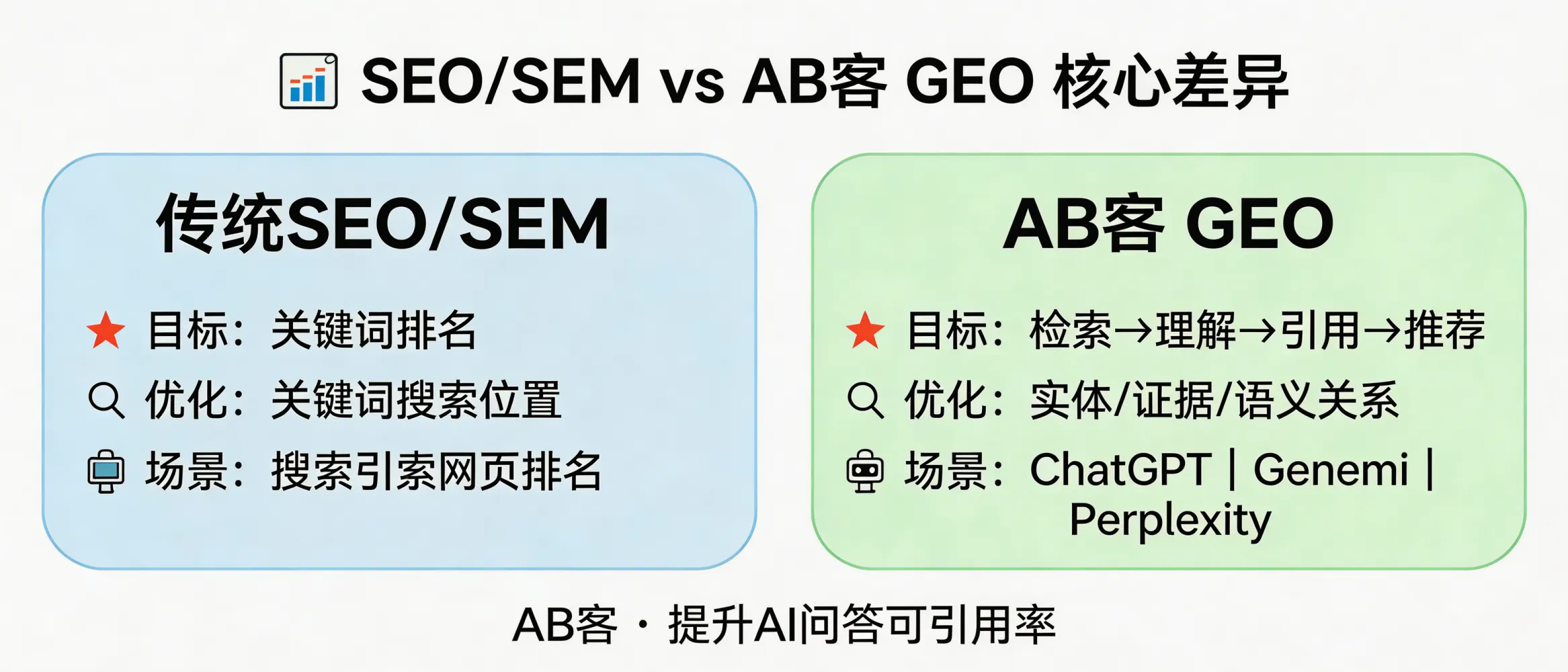 SEO/SEM vs AB客 GEO 核心差异

传统SEO/SEM

目标：关键词排名
优化：关键词搜索位置
场景：搜索引索网页排名

AB客 GEO

目标：检索→理解→引用→推荐
优化：实体/证据/语义关系
场景：ChatGPT | Genemi | Perplexity

AB客 · 提升AI问答可引用率